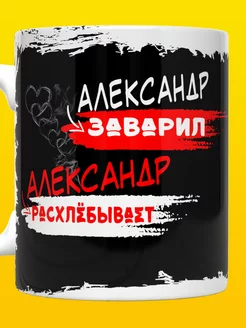 АЛЕКСАНДР
ЗАВАРИЛ
АЛЕКСАНДР
РАСХЛЁБЫВАЕТ